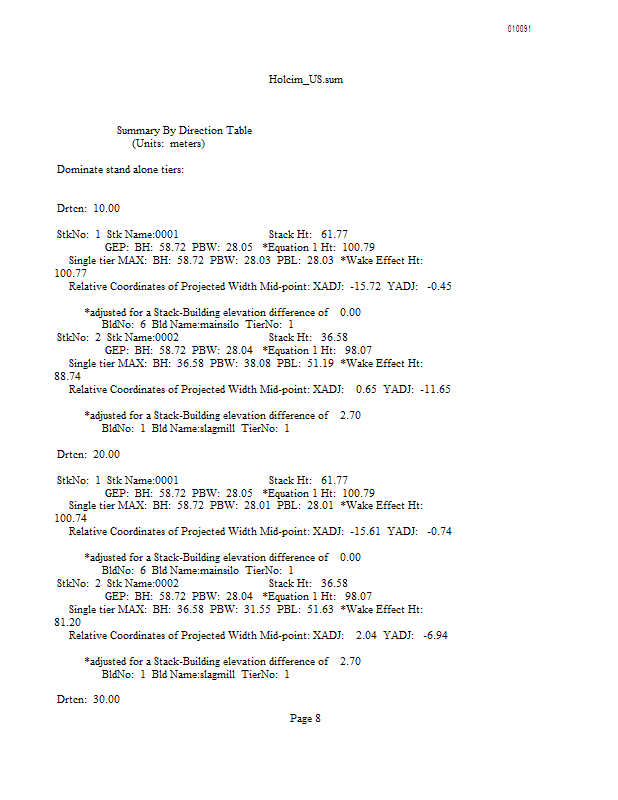 010091

Holcim_US.sum

Summary By Direction Table
(Units: meters)

Dominate stand alone tiers:

Drtcn: 10.00

StkNo: 1 Stk Name:0001 Stack Ht: 61.77
GEP: BH: 58.72 PBW: 28.05 *Equation 1 Ht: 100.79
Single tier MAX: BH: 58.72 PBW: 28.03 PBL: 28.03 *Wake Effect Ht: 100.77
Relative Coordinates of Projected Width Mid-point: XADJ: -15.72 YADJ: -0.45

*adjusted for a Stack-Building elevation difference of 0.00
BldNo: 6 Bld Name:mainsilo TierNo: 1
StkNo: 2 Stk Name:0002 Stack Ht: 36.58
GEP: BH: 58.72 PBW: 28.04 *Equation 1 Ht: 98.07
Single tier MAX: BH: 36.58 PBW: 38.08 PBL: 51.19 *Wake Effect Ht: 88.74
Relative Coordinates of Projected Width Mid-point: XADJ: 0.65 YADJ: -11.65

*adjusted for a Stack-Building elevation difference of 2.70
BldNo: 1 Bld Name:slagmill TierNo: 1

Drtcn: 20.00

StkNo: 1 Stk Name:0001 Stack Ht: 61.77
GEP: BH: 58.72 PBW: 28.05 *Equation 1 Ht: 100.79
Single tier MAX: BH: 58.72 PBW: 28.01 PBL: 28.01 *Wake Effect Ht: 100.74
Relative Coordinates of Projected Width Mid-point: XADJ: -15.61 YADJ: -0.74

*adjusted for a Stack-Building elevation difference of 0.00
BldNo: 6 Bld Name:mainsilo TierNo: 1
StkNo: 2 Stk Name:0002 Stack Ht: 36.58
GEP: BH: 58.72 PBW: 28.04 *Equation 1 Ht: 98.07
Single tier MAX: BH: 36.58 PBW: 31.55 PBL: 51.63 *Wake Effect Ht: 81.20
Relative Coordinates of Projected Width Mid-point: XADJ: 2.04 YADJ: -6.94

*adjusted for a Stack-Building elevation difference of 2.70
BldNo: 1 Bld Name:slagmill TierNo: 1

Drtcn: 30.00

Page 8